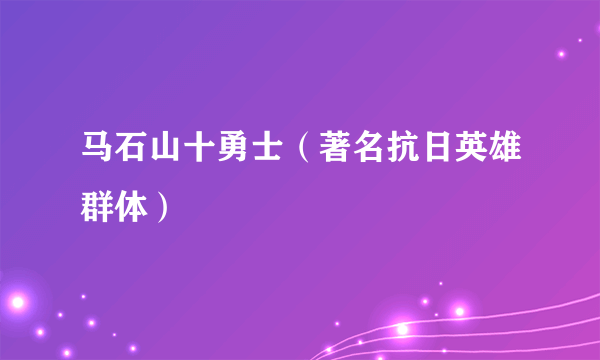 马石山十勇士（著名抗日英雄群体）